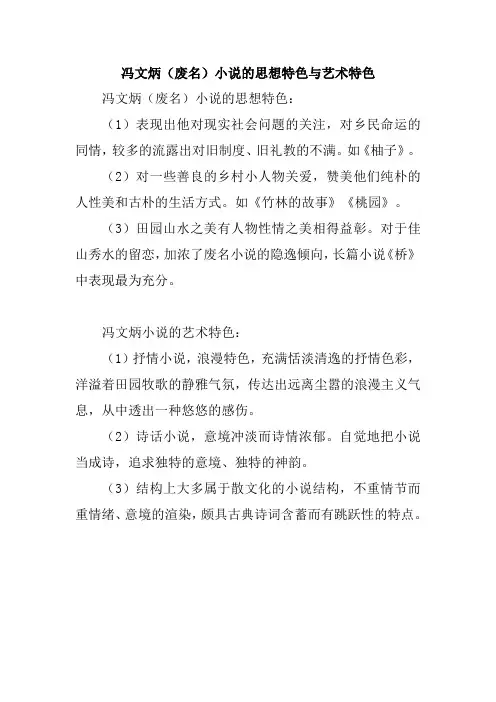 冯文炳（废名）小说的思想特色与艺术特色

冯文炳（废名）小说的思想特色：

（1）表现出他对现实社会问题的关注，对乡民命运的同情，较多的流露出对旧制度、旧礼教的不满。如《柚子》。

（2）对一些善良的乡村小人物关爱，赞美他们纯朴的人性美和古朴的生活方式。如《竹林的故事》《桃园》。

（3）田园山水之美有人物性情之美相得益彰。对于佳山秀水的留恋，加浓了废名小说的隐逸倾向，长篇小说《桥》中表现最为充分。

冯文炳小说的艺术特色：

（1）抒情小说，浪漫特色，充满恬淡清逸的抒情色彩，洋溢着田园牧歌的静雅气氛，传达出远离尘嚣的浪漫主义气息，从中透出一种悠悠的感伤。

（2）诗话小说，意境冲淡而诗情浓郁。自觉地把小说当成诗，追求独特的意境、独特的神韵。

（3）结构上大多属于散文化的小说结构，不重情节而重情绪、意境的渲染，颇具古典诗词含蓄而有跳跃性的特点。